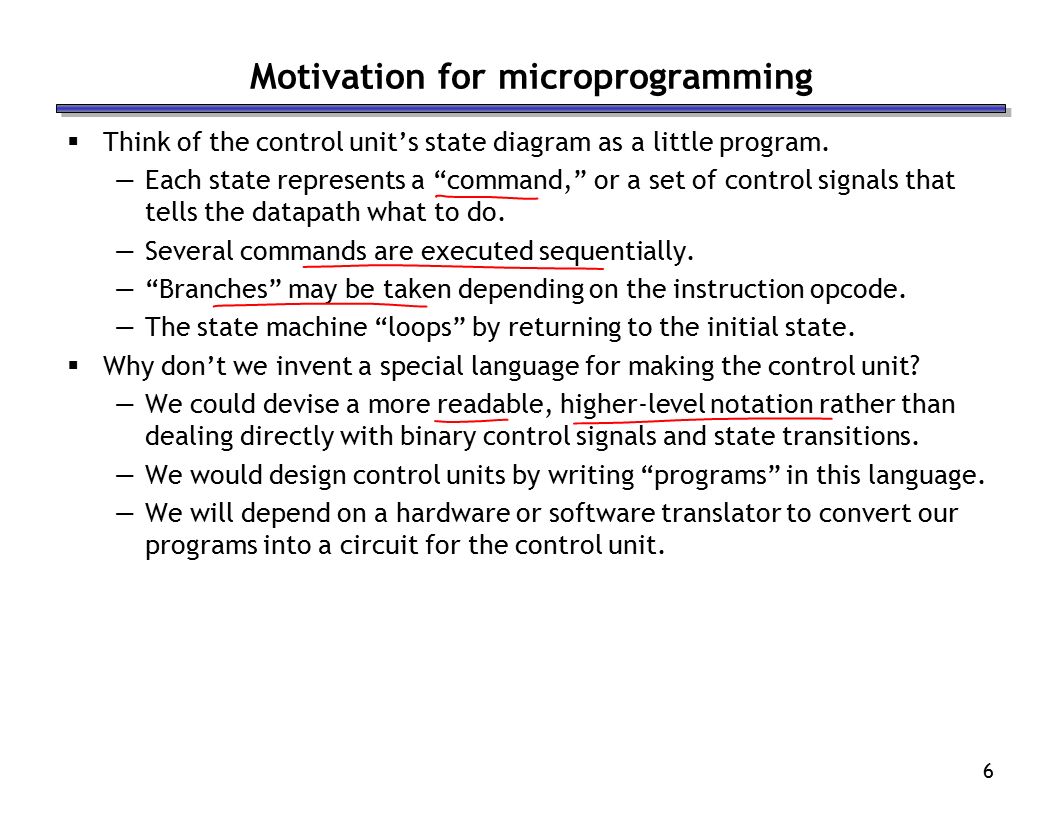 Motivation for microprogramming

▪ Think of the control unit's state diagram as a little program.
— Each state represents a "command," or a set of control signals that tells the datapath what to do.
— Several commands are executed sequentially.
— "Branches" may be taken depending on the instruction opcode.
— The state machine "loops" by returning to the initial state.

▪ Why don't we invent a special language for making the control unit?
— We could devise a more readable, higher-level notation rather than dealing directly with binary control signals and state transitions.
— We would design control units by writing "programs" in this language.
— We will depend on a hardware or software translator to convert our programs into a circuit for the control unit.

6